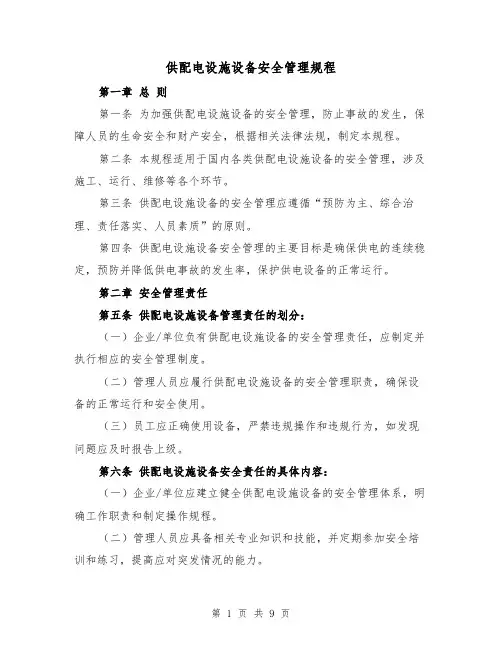 供配电设施设备安全管理规程

第一章 总 则

第一条 为加强供配电设施设备的安全管理，防止事故的发生，保障人员的生命安全和财产安全，根据相关法律法规，制定本规程。

第二条 本规程适用于国内各类供配电设施设备的安全管理，涉及施工、运行、维修等各个环节。

第三条 供配电设施设备的安全管理应遵循“预防为主、综合治理、责任落实、人员素质”的原则。

第四条 供配电设施设备安全管理的主要目标是确保供电的连续稳定，预防并降低供电事故的发生率，保护供电设备的正常运行。

第二章 安全管理责任

第五条 供配电设施设备管理责任的划分：

（一）企业/单位负有供配电设施设备的安全管理责任，应制定并执行相应的安全管理制度。

（二）管理人员应履行供配电设施设备的安全管理职责，确保设备的正常运行和安全使用。

（三）员工应正确使用设备，严禁违规操作和违规行为，如发现问题应及时报告上级。

第六条 供配电设施设备安全责任的具体内容：

（一）企业/单位应建立健全供配电设施设备的安全管理体系，明确工作职责和制定操作规程。

（二）管理人员应具备相关专业知识和技能，并定期参加安全培训和练习，提高应对突发情况的能力。

第 1 页 共 9 页